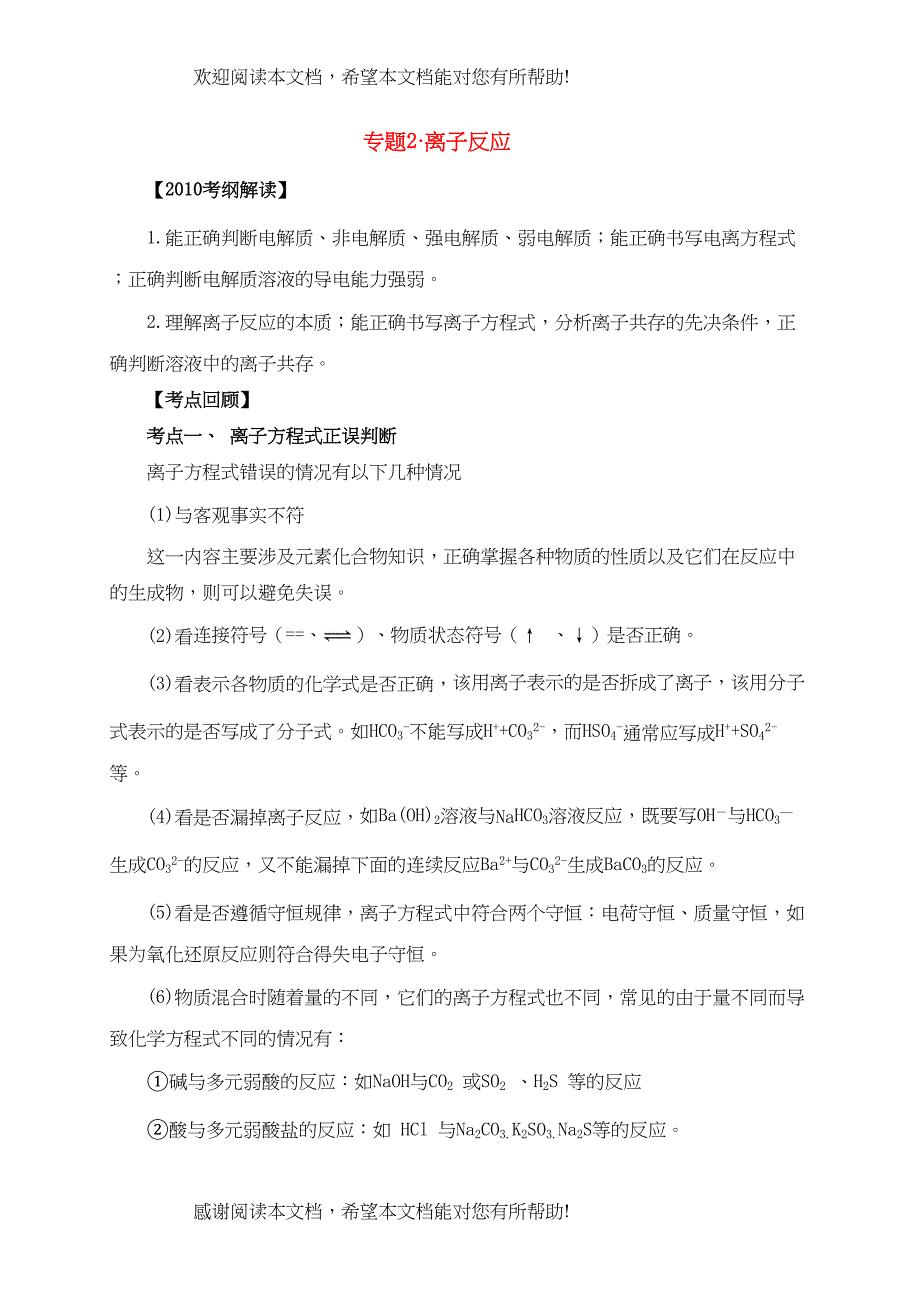 欢迎阅读本文档，希望本文档能对您有所帮助!

专题2·离子反应

【2010考纲解读】

1.能正确判断电解质、非电解质、强电解质、弱电解质；能正确书写电离方程式；正确判断电解质溶液的导电能力强弱。

2.理解离子反应的本质；能正确书写离子方程式，分析离子共存的先决条件，正确判断溶液中的离子共存。

【考点回顾】

考点一、 离子方程式正误判断

离子方程式错误的情况有以下几种情况

(1)与客观事实不符

这一内容主要涉及元素化合物知识，正确掌握各种物质的性质以及它们在反应中的生成物，则可以避免失误。

(2)看连接符号（==、$\rightleftharpoons$）、物质状态符号（↑ 、↓）是否正确。

(3)看表示各物质的化学式是否正确，该用离子表示的是否拆成了离子，该用分子式表示的是否写成了分子式。如$HCO_3^-$不能写成$H^++CO_3^{2-}$，而$HSO_4^-$通常应写成$H^++SO_4^{2-}$等。

(4)看是否漏掉离子反应，如$Ba(OH)_2$溶液与$NaHCO_3$溶液反应，既要写$OH^-$与$HCO_3^-$生成$CO_3^{2-}$的反应，又不能漏掉下面的连续反应$Ba^{2+}$与$CO_3^{2-}$生成$BaCO_3$的反应。

(5)看是否遵循守恒规律，离子方程式中符合两个守恒：电荷守恒、质量守恒，如果为氧化还原反应则符合得失电子守恒。

(6)物质混合时随着量的不同，它们的离子方程式也不同，常见的由于量不同而导致化学方程式不同的情况有：

①碱与多元弱酸的反应：如NaOH与$CO_2$ 或$SO_2$ 、$H_2S$ 等的反应

②酸与多元弱酸盐的反应：如 HCl 与$Na_2CO_3$、$K_2SO_3$、$Na_2S$等的反应。

感谢阅读本文档，希望本文档能对您有所帮助!